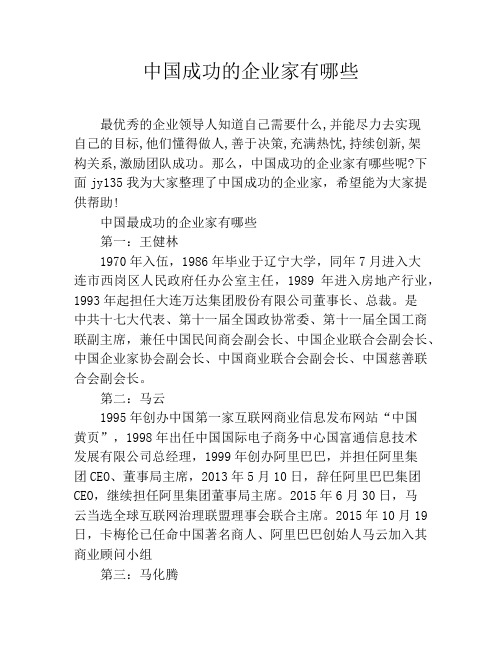 中国成功的企业家有哪些

最优秀的企业领导人知道自己需要什么,并能尽力去实现自己的目标,他们懂得做人,善于决策,充满热忱,持续创新,架构关系,激励团队成功。那么，中国成功的企业家有哪些呢?下面 jy135 我为大家整理了中国成功的企业家，希望能为大家提供帮助!

中国最成功的企业家有哪些

第一：王健林

1970 年入伍，1986 年毕业于辽宁大学，同年 7 月进入大连市西岗区人民政府任办公室主任，1989 年进入房地产行业，1993 年起担任大连万达集团股份有限公司董事长、总裁。是中共十七大代表、第十一届全国政协常委、第十一届全国工商联副主席，兼任中国民间商会副会长、中国企业联合会副会长、中国企业家协会副会长、中国商业联合会副会长、中国慈善联合会副会长。

第二：马云

1995 年创办中国第一家互联网商业信息发布网站“中国黄页”，1998 年出任中国国际电子商务中心国富通信息技术发展有限公司总经理，1999 年创办阿里巴巴，并担任阿里集团 CEO、董事局主席，2013 年 5 月 10 日，辞任阿里巴巴集团 CEO，继续担任阿里集团董事局主席。2015 年 6 月 30 日，马云当选全球互联网治理联盟理事会联合主席。2015 年 10 月 19 日，卡梅伦已任命中国著名商人、阿里巴巴创始人马云加入其商业顾问小组

第三：马化腾